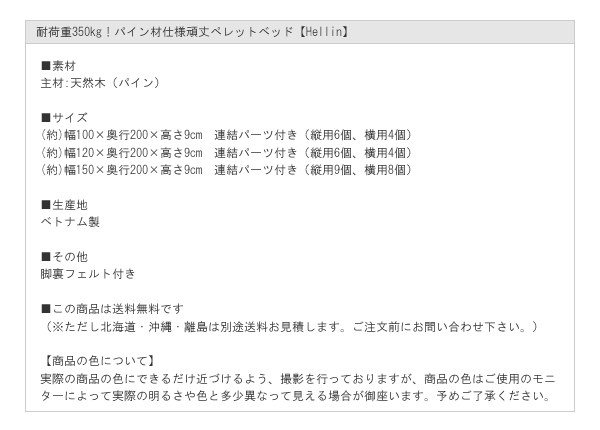 耐荷重350kg！パイン材仕様頑丈ペレットベッド【Hellin】

■素材
主材:天然木（パイン）

■サイズ
(約)幅100×奥行200×高さ9cm　連結パーツ付き（縦用6個、横用4個）
(約)幅120×奥行200×高さ9cm　連結パーツ付き（縦用6個、横用4個）
(約)幅150×奥行200×高さ9cm　連結パーツ付き（縦用9個、横用8個）

■生産地
ベトナム製

■その他
脚裏フェルト付き

■この商品は送料無料です
（※ただし北海道・沖縄・離島は別途送料お見積します。ご注文前にお問い合わせ下さい。）

【商品の色について】
実際の商品の色にできるだけ近づけるよう、撮影を行っておりますが、商品の色はご使用のモニターによって実際の明るさや色と多少異なって見える場合が御座います。予めご了承ください。